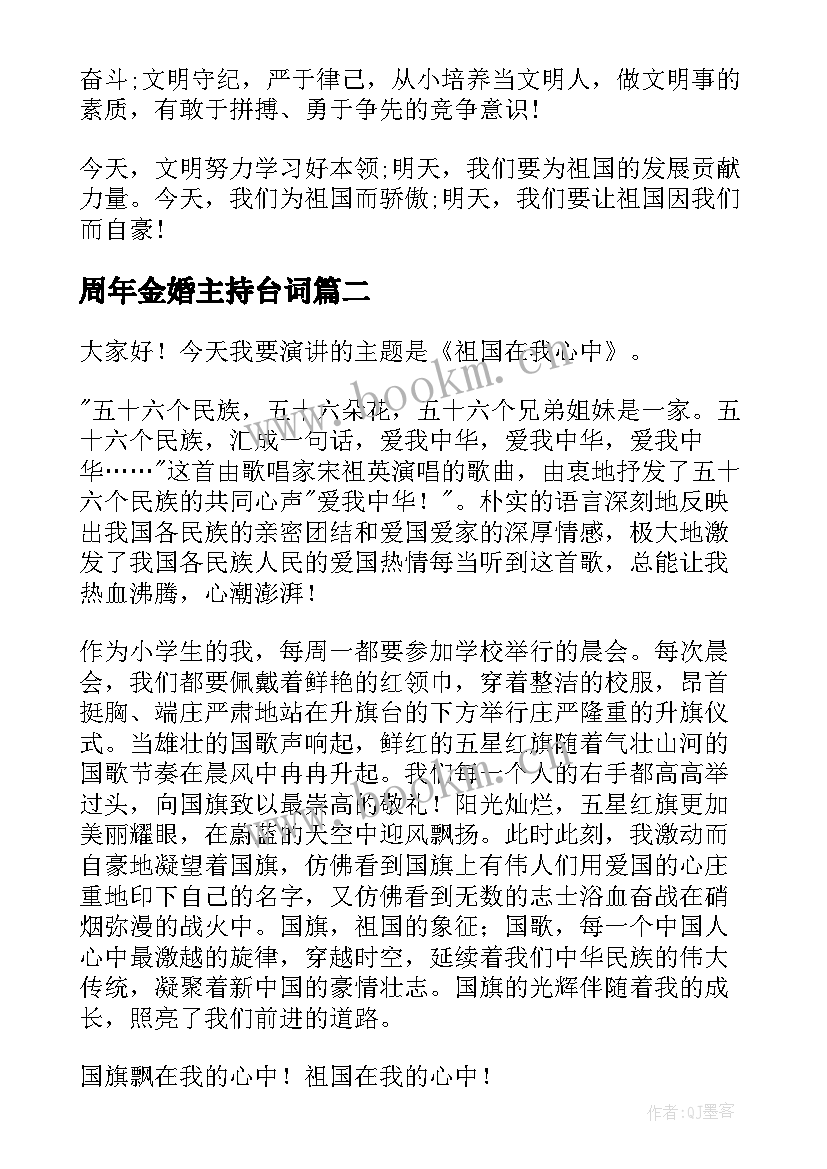 奋斗;文明守纪，严于律己，从小培养当文明人，做文明事的素质，有敢于拼搏、勇于争先的竞争意识！

今天，文明努力学习好本领;明天，我们要为祖国的发展贡献力量。今天，我们为祖国而骄傲;明天，我们要让祖国因我们而自豪！

周年金婚主持台词篇二

大家好！今天我要演讲的主题是《祖国在我心中》。

"五十六个民族，五十六朵花，五十六个兄弟姐妹是一家。五十六个民族，汇成一句话，爱我中华，爱我中华，爱我中华……"这首由歌唱家宋祖英演唱的歌曲，由衷地抒发了五十六个民族的共同心声"爱我中华！"。朴实的语言深刻地反映出我国各民族的亲密团结和爱国爱家的深厚情感，极大地激发了我国各民族人民的爱国热情每当听到这首歌，总能让我热血沸腾，心潮澎湃！

作为小学生的我，每周一都要参加学校举行的晨会。每次晨会，我们都要佩戴着鲜艳的红领巾，穿着整洁的校服，昂首挺胸、端庄严肃地站在升旗台的下方举行庄严隆重的升旗仪式。当雄壮的国歌声响起，鲜红的五星红旗随着气壮山河的国歌节奏在晨风中冉冉升起。我们每一个人的右手都高高举过头，向国旗致以最崇高的敬礼！阳光灿烂，五星红旗更加美丽耀眼，在蔚蓝的天空中迎风飘扬。此时此刻，我激动而自豪地凝望着国旗，仿佛看到国旗上有伟人们用爱国的心庄重地印下自己的名字，又仿佛看到无数的志士浴血奋战在硝烟弥漫的战火中。国旗，祖国的象征；国歌，每一个中国人心中最激越的旋律，穿越时空，延续着我们中华民族的伟大传统，凝聚着新中国的豪情壮志。国旗的光辉伴随着我的成长，照亮了我们前进的道路。

国旗飘在我的心中！祖国在我的心中！

www.bookm.com

作者:QJ墨客